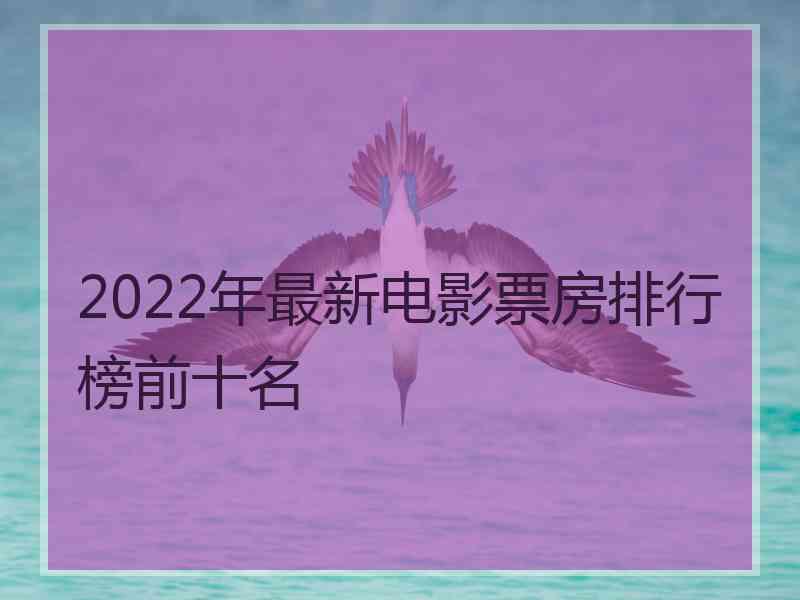 2022年最新电影票房排行榜前十名